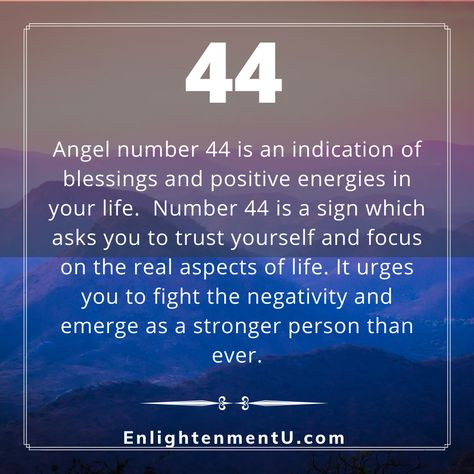 44

Angel number 44 is an indication of blessings and positive energies in your life.  Number 44 is a sign which asks you to trust yourself and focus on the real aspects of life. It urges you to fight the negativity and emerge as a stronger person than ever.

EnlightenmentU.com